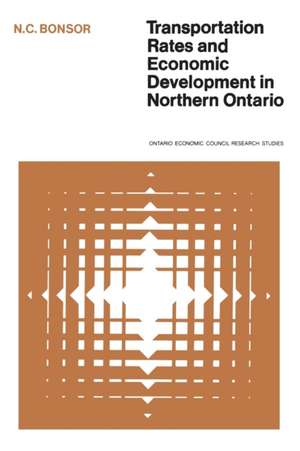 N.C. BONSOR

Transportation Rates and Economic Development in Northern Ontario

ONTARIO ECONOMIC COUNCIL RESEARCH STUDIES